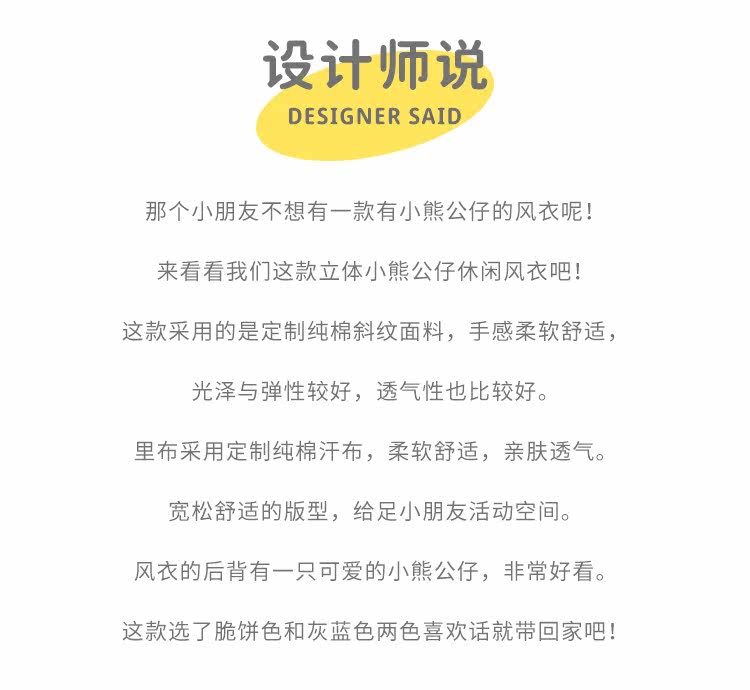 设计师说
DESIGNER SAID

那个小朋友不想有一款有小熊公仔的风衣呢！

来看看我们这款立体小熊公仔休闲风衣吧！

这款采用的是定制纯棉斜纹面料，手感柔软舒适，

光泽与弹性较好，透气性也比较好。

里布采用定制纯棉汗布，柔软舒适，亲肤透气。

宽松舒适的版型，给足小朋友活动空间。

风衣的后背有一只可爱的小熊公仔，非常好看。

这款选了脆饼色和灰蓝色两色喜欢话就带回家吧！